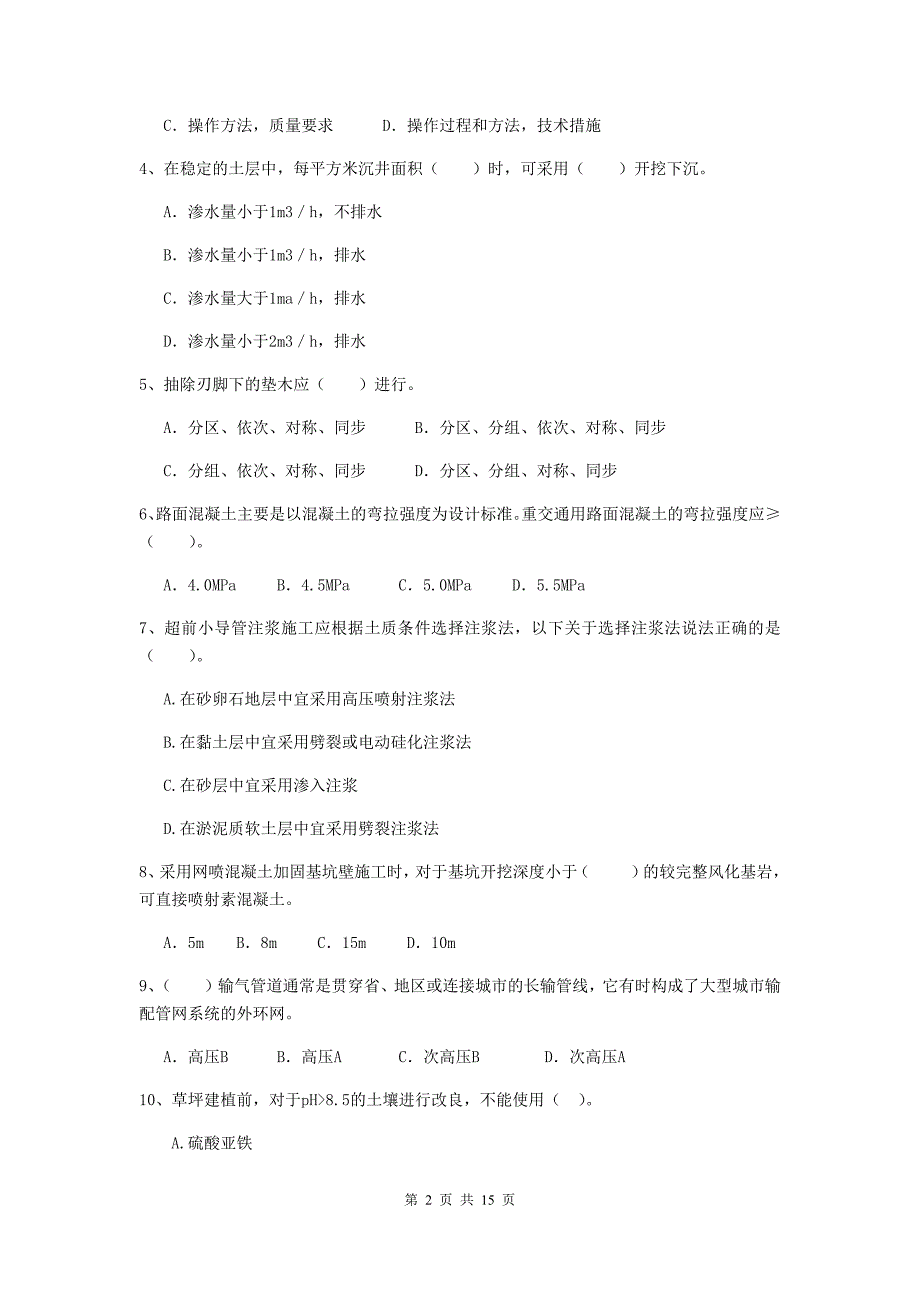 C. 操作方法，质量要求　　D. 操作过程和方法，技术措施

4、在稳定的土层中，每平方米沉井面积（　　）时，可采用（　　）开挖下沉。

A. 渗水量小于1m3／h，不排水

B. 渗水量小于1m3／h，排水

C. 渗水量大于1ma／h，排水

D. 渗水量小于2m3／h，排水

5、抽除刃脚下的垫木应（　　）进行。

A. 分区、依次、对称、同步　　B. 分区、分组、依次、对称、同步

C. 分组、依次、对称、同步　　D. 分区、分组、对称、同步

6、路面混凝土主要是以混凝土的弯拉强度为设计标准。重交通用路面混凝土的弯拉强度应≥（　　）。

A. 4.0MPa　　B. 4.5MPa　　C. 5.0MPa　　D. 5.5MPa

7、超前小导管注浆施工应根据土质条件选择注浆法，以下关于选择注浆法说法正确的是（　　）。

A.在砂卵石地层中宜采用高压喷射注浆法

B.在黏土层中宜采用劈裂或电动硅化注浆法

C.在砂层中宜采用渗入注浆

D.在淤泥质软土层中宜采用劈裂注浆法

8、采用网喷混凝土加固基坑壁施工时，对于基坑开挖深度小于（　　）的较完整风化基岩，可直接喷射素混凝土。

A. 5m　B. 8m　C. 15m　D. 10m

9、（　　）输气管道通常是贯穿省、地区或连接城市的长输管线，它有时构成了大型城市输配管网系统的外环网。

A. 高压B　　B. 高压A　　C. 次高压B　　D. 次高压A

10、草坪建植前，对于pH>8.5的土壤进行改良，不能使用（　）。

A.硫酸亚铁

第 2 页 共 15 页